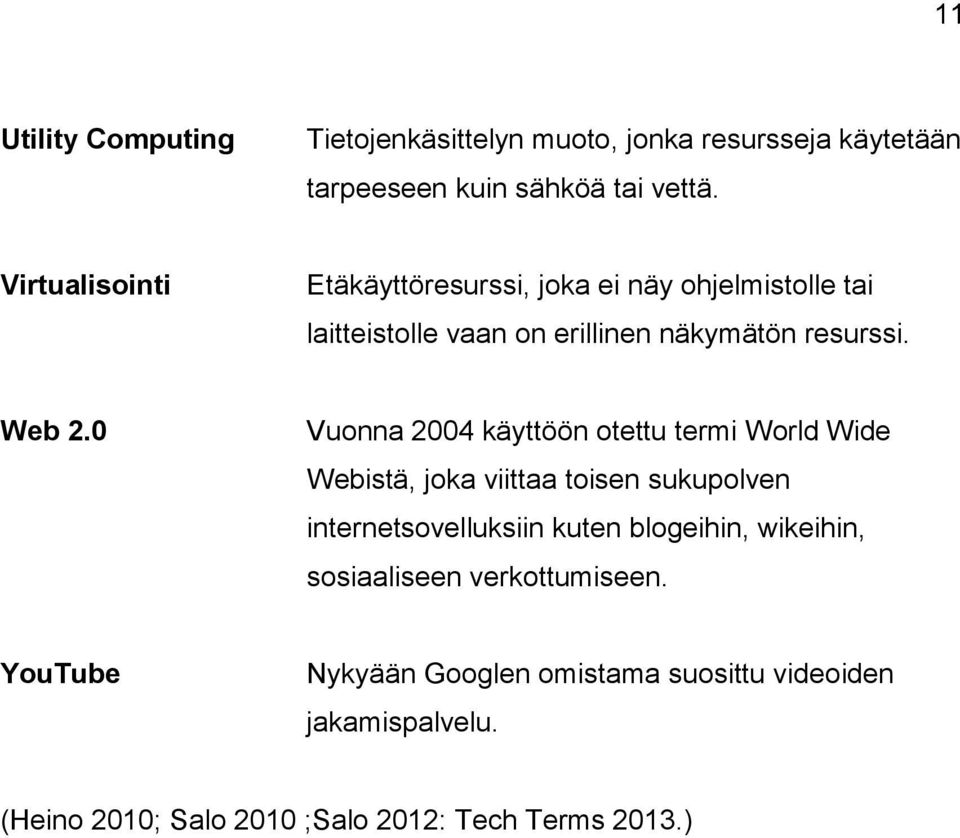 11

Utility Computing Tietojenkäsittelyn muoto, jonka resursseja käytetään tarpeeseen kuin sähköä tai vettä.

Virtualisointi Etäkäyttöresurssi, joka ei näy ohjelmistolle tai laitteistolle vaan on erillinen näkymätön resurssi.

Web 2.0 Vuonna 2004 käyttöön otettu termi World Wide Webistä, joka viittaa toisen sukupolven internetsovelluksiin kuten blogeihin, wikeihin, sosiaaliseen verkottumiseen.

YouTube Nykyään Googlen omistama suosittu videoiden jakamispalvelu.

(Heino 2010; Salo 2010 ;Salo 2012: Tech Terms 2013.)